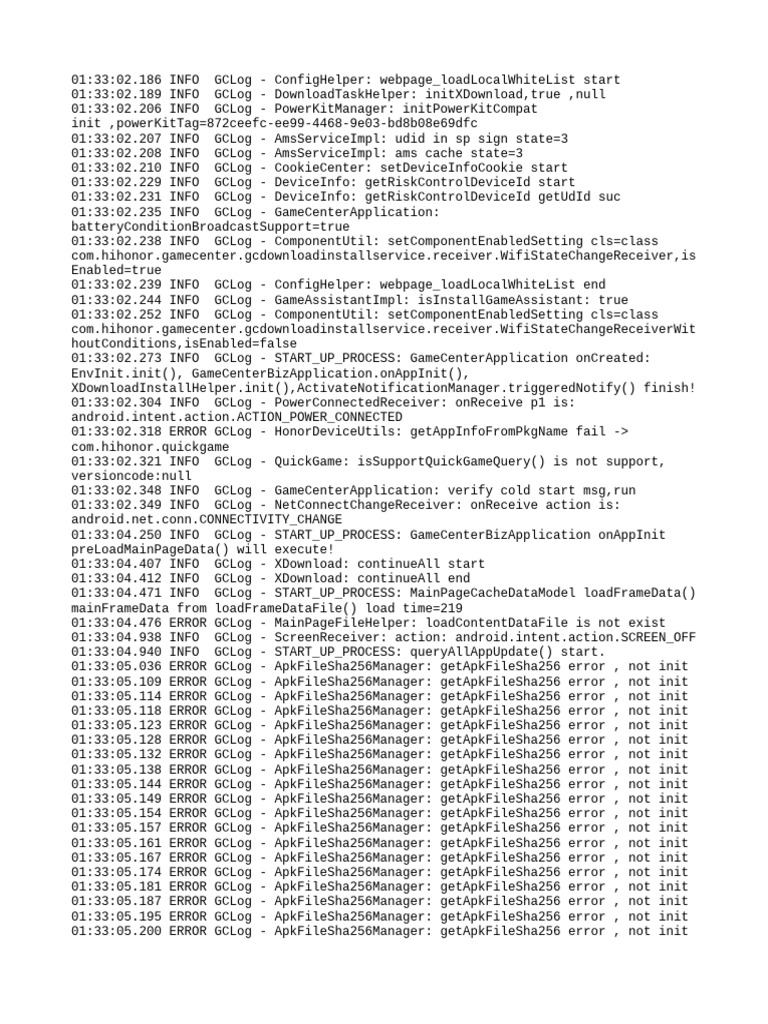 01:33:02.186 INFO  GCLog - ConfigHelper: webpage_loadLocalWhiteList start
01:33:02.189 INFO  GCLog - DownloadTaskHelper: initXDownload,true ,null
01:33:02.206 INFO  GCLog - PowerKitManager: initPowerKitCompat init ,powerKitTag=872ceefc-ee99-4468-9e03-bd8b08e69dfc
01:33:02.207 INFO  GCLog - AmsServiceImpl: udid in sp sign state=3
01:33:02.208 INFO  GCLog - AmsServiceImpl: ams cache state=3
01:33:02.210 INFO  GCLog - CookieCenter: setDeviceInfoCookie start
01:33:02.229 INFO  GCLog - DeviceInfo: getRiskControlDeviceId start
01:33:02.231 INFO  GCLog - DeviceInfo: getRiskControlDeviceId getUdId suc
01:33:02.235 INFO  GCLog - GameCenterApplication: batteryConditionBroadcastSupport=true
01:33:02.238 INFO  GCLog - ComponentUtil: setComponentEnabledSetting cls=class com.hihonor.gamecenter.gcdownloadinstallservice.receiver.WifiStateChangeReceiver,isEnabled=true
01:33:02.239 INFO  GCLog - ConfigHelper: webpage_loadLocalWhiteList end
01:33:02.244 INFO  GCLog - GameAssistantImpl: isInstallGameAssistant: true
01:33:02.252 INFO  GCLog - ComponentUtil: setComponentEnabledSetting cls=class com.hihonor.gamecenter.gcdownloadinstallservice.receiver.WifiStateChangeReceiverWithoutConditions,isEnabled=false
01:33:02.273 INFO  GCLog - START_UP_PROCESS: GameCenterApplication onCreated: EnvInit.init(), GameCenterBizApplication.onAppInit(), XDownloadInstallHelper.init(),ActivateNotificationManager.triggeredNotify() finish!
01:33:02.304 INFO  GCLog - PowerConnectedReceiver: onReceive p1 is: android.intent.action.ACTION_POWER_CONNECTED
01:33:02.318 ERROR GCLog - HonorDeviceUtils: getAppInfoFromPkgName fail -> com.hihonor.quickgame
01:33:02.321 INFO  GCLog - QuickGame: isSupportQuickGameQuery() is not support, versioncode:null
01:33:02.348 INFO  GCLog - GameCenterApplication: verify cold start msg,run
01:33:02.349 INFO  GCLog - NetConnectChangeReceiver: onReceive action is: android.net.conn.CONNECTIVITY_CHANGE
01:33:04.250 INFO  GCLog - START_UP_PROCESS: GameCenterBizApplication onAppInit preLoadMainPageData() will execute!
01:33:04.407 INFO  GCLog - XDownload: continueAll start
01:33:04.412 INFO  GCLog - XDownload: continueAll end
01:33:04.471 INFO  GCLog - START_UP_PROCESS: MainPageCacheDataModel loadFrameData() mainFrameData from loadFrameDataFile() load time=219
01:33:04.476 ERROR GCLog - MainPageFileHelper: loadContentDataFile is not exist
01:33:04.938 INFO  GCLog - ScreenReceiver: action: android.intent.action.SCREEN_OFF
01:33:04.940 INFO  GCLog - START_UP_PROCESS: queryAllAppUpdate() start.
01:33:05.036 ERROR GCLog - ApkFileSha256Manager: getApkFileSha256 error , not init
01:33:05.109 ERROR GCLog - ApkFileSha256Manager: getApkFileSha256 error , not init
01:33:05.114 ERROR GCLog - ApkFileSha256Manager: getApkFileSha256 error , not init
01:33:05.118 ERROR GCLog - ApkFileSha256Manager: getApkFileSha256 error , not init
01:33:05.123 ERROR GCLog - ApkFileSha256Manager: getApkFileSha256 error , not init
01:33:05.128 ERROR GCLog - ApkFileSha256Manager: getApkFileSha256 error , not init
01:33:05.132 ERROR GCLog - ApkFileSha256Manager: getApkFileSha256 error , not init
01:33:05.138 ERROR GCLog - ApkFileSha256Manager: getApkFileSha256 error , not init
01:33:05.144 ERROR GCLog - ApkFileSha256Manager: getApkFileSha256 error , not init
01:33:05.149 ERROR GCLog - ApkFileSha256Manager: getApkFileSha256 error , not init
01:33:05.154 ERROR GCLog - ApkFileSha256Manager: getApkFileSha256 error , not init
01:33:05.157 ERROR GCLog - ApkFileSha256Manager: getApkFileSha256 error , not init
01:33:05.161 ERROR GCLog - ApkFileSha256Manager: getApkFileSha256 error , not init
01:33:05.167 ERROR GCLog - ApkFileSha256Manager: getApkFileSha256 error , not init
01:33:05.174 ERROR GCLog - ApkFileSha256Manager: getApkFileSha256 error , not init
01:33:05.181 ERROR GCLog - ApkFileSha256Manager: getApkFileSha256 error , not init
01:33:05.187 ERROR GCLog - ApkFileSha256Manager: getApkFileSha256 error , not init
01:33:05.195 ERROR GCLog - ApkFileSha256Manager: getApkFileSha256 error , not init
01:33:05.200 ERROR GCLog - ApkFileSha256Manager: getApkFileSha256 error , not init